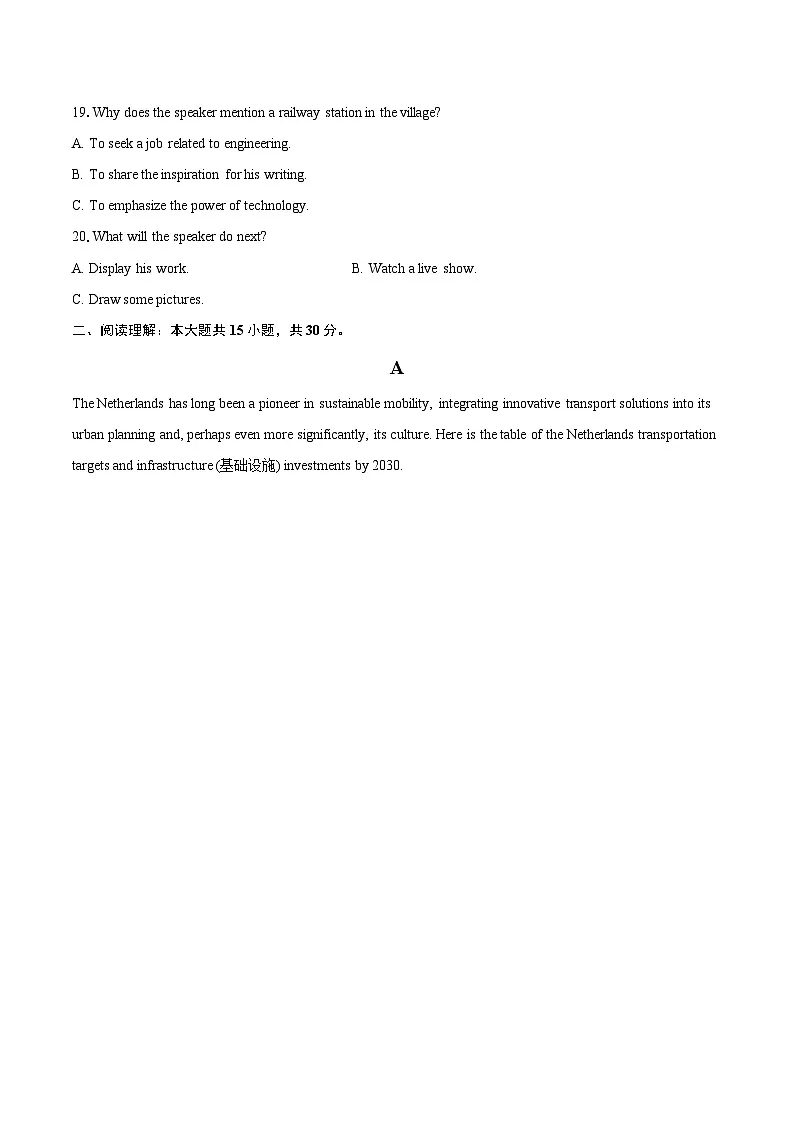 19. Why does the speaker mention a railway station in the village?

A. To seek a job related to engineering.

B. To share the inspiration for his writing.

C. To emphasize the power of technology.

20. What will the speaker do next?

A. Display his work.

B. Watch a live show.

C. Draw some pictures.

二、阅读理解：本大题共 15 小题，共 30 分。

A

The Netherlands has long been a pioneer in sustainable mobility, integrating innovative transport solutions into its urban planning and, perhaps even more significantly, its culture. Here is the table of the Netherlands transportation targets and infrastructure (基础设施) investments by 2030.